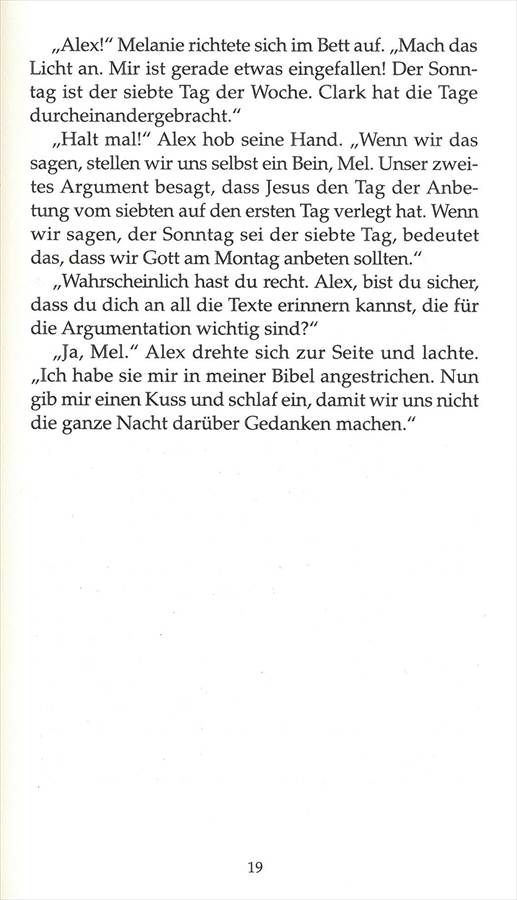 „Alex!“ Melanie richtete sich im Bett auf. „Mach das Licht an. Mir ist gerade etwas eingefallen! Der Sonntag ist der siebte Tag der Woche. Clark hat die Tage durcheinandergebracht.“

„Halt mal!“ Alex hob seine Hand. „Wenn wir das sagen, stellen wir uns selbst ein Bein, Mel. Unser zweites Argument besagt, dass Jesus den Tag der Anbetung vom siebten auf den ersten Tag verlegt hat. Wenn wir sagen, der Sonntag sei der siebte Tag, bedeutet das, dass wir Gott am Montag anbeten sollten.“

„Wahrscheinlich hast du recht. Alex, bist du sicher, dass du dich an all die Texte erinnern kannst, die für die Argumentation wichtig sind?“

„Ja, Mel.“ Alex drehte sich zur Seite und lachte. „Ich habe sie mir in meiner Bibel angestrichen. Nun gib mir einen Kuss und schlaf ein, damit wir uns nicht die ganze Nacht darüber Gedanken machen.“

19